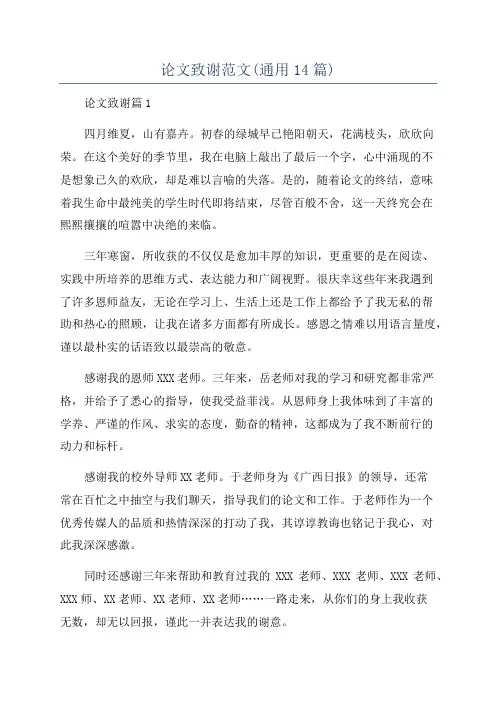 论文致谢范文(通用 14 篇)

论文致谢篇 1

四月维夏，山有嘉卉。初春的绿城早已艳阳朝天，花满枝头，欣欣向荣。在这个美好的季节里，我在电脑上敲出了最后一个字，心中涌现的不是想象已久的欢欣，却是难以言喻的失落。是的，随着论文的终结，意味着我生命中最纯美的学生时代即将结束，尽管百般不舍，这一天终究会在熙熙攘攘的喧嚣中决绝的来临。

三年寒窗，所收获的不仅仅是愈加丰厚的知识，更重要的是在阅读、实践中所培养的思维方式、表达能力和广阔视野。很庆幸这些年来我遇到了许多恩师益友，无论在学习上、生活上还是工作上都给予了我无私的帮助和热心的照顾，让我在诸多方面都有所成长。感恩之情难以用语言量度，谨以最朴实的话语致以最崇高的敬意。

感谢我的恩师 XXX 老师。三年来，岳老师对我的学习和研究都非常严格，并给予了悉心的指导，使我受益菲浅。从恩师身上我体味到了丰富的学养、严谨的作风、求实的态度，勤奋的精神，这都成为了我不断前行的动力和标杆。

感谢我的校外导师 XX 老师。于老师身为《广西日报》的领导，还常常在百忙之中抽空与我们聊天，指导我们的论文和工作。于老师作为一个优秀传媒人的品质和热情深深的打动了我，其谆谆教诲也铭记于我心，对此我深深感激。

同时还感谢三年来帮助和教育过我的 XXX 老师、XXX 老师、XXX 老师、XXX 师、XX 老师、XX 老师、XX 老师……一路走来，从你们的身上我收获无数，却无以回报，谨此一并表达我的谢意。